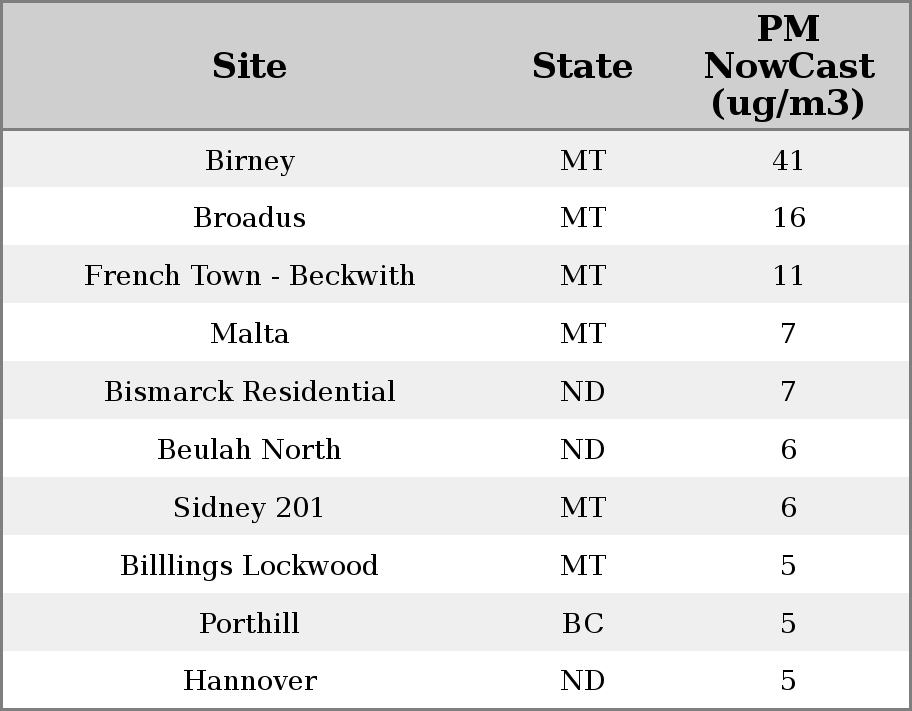 | Site | State | PM NowCast (ug/m3) |
|---|---|---|
| Birney | MT | 41 |
| Broadus | MT | 16 |
| French Town - Beckwith | MT | 11 |
| Malta | MT | 7 |
| Bismarck Residential | ND | 7 |
| Beulah North | ND | 6 |
| Sidney 201 | MT | 6 |
| Billlings Lockwood | MT | 5 |
| Porthill | BC | 5 |
| Hannover | ND | 5 |